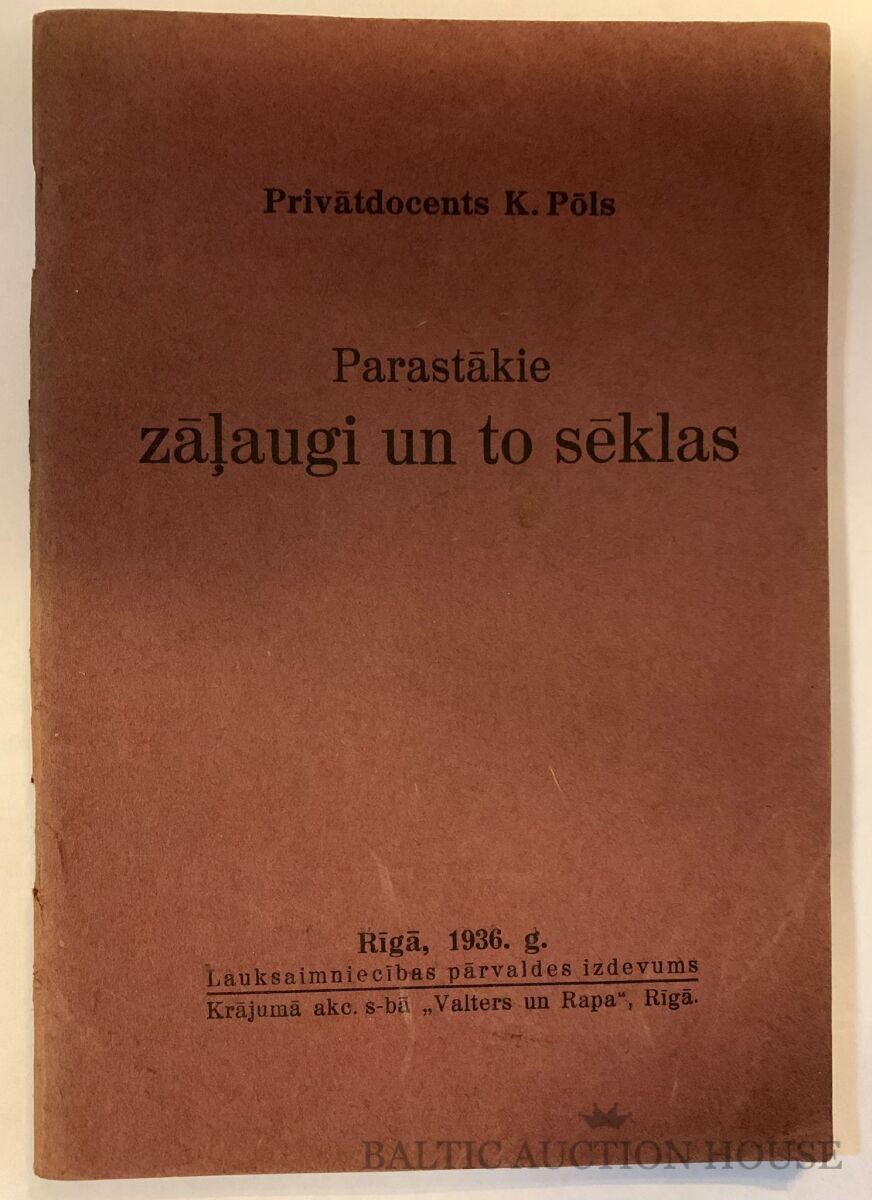 Privātdocents K. Pōls

Parastākie
zāļaugi un to sēklas

Rīgā, 1936. g.
Lauksaimniecības pārvaldes izdevums
Krājumā akc. s-bā „Valters un Rapa“, Rīgā.

BALTIC AUCTION HOUSE